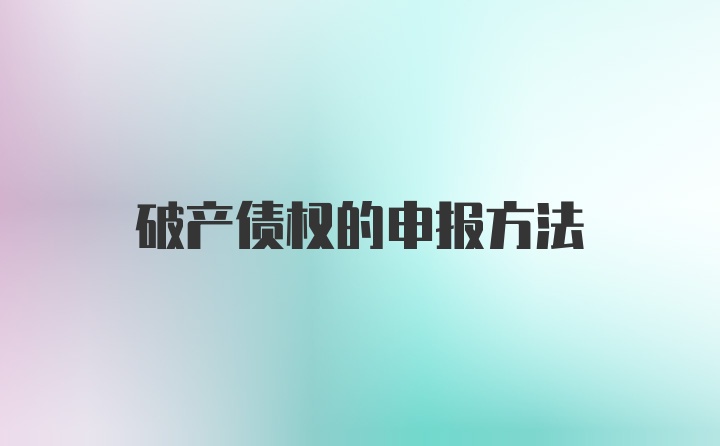 破产债权的申报方法